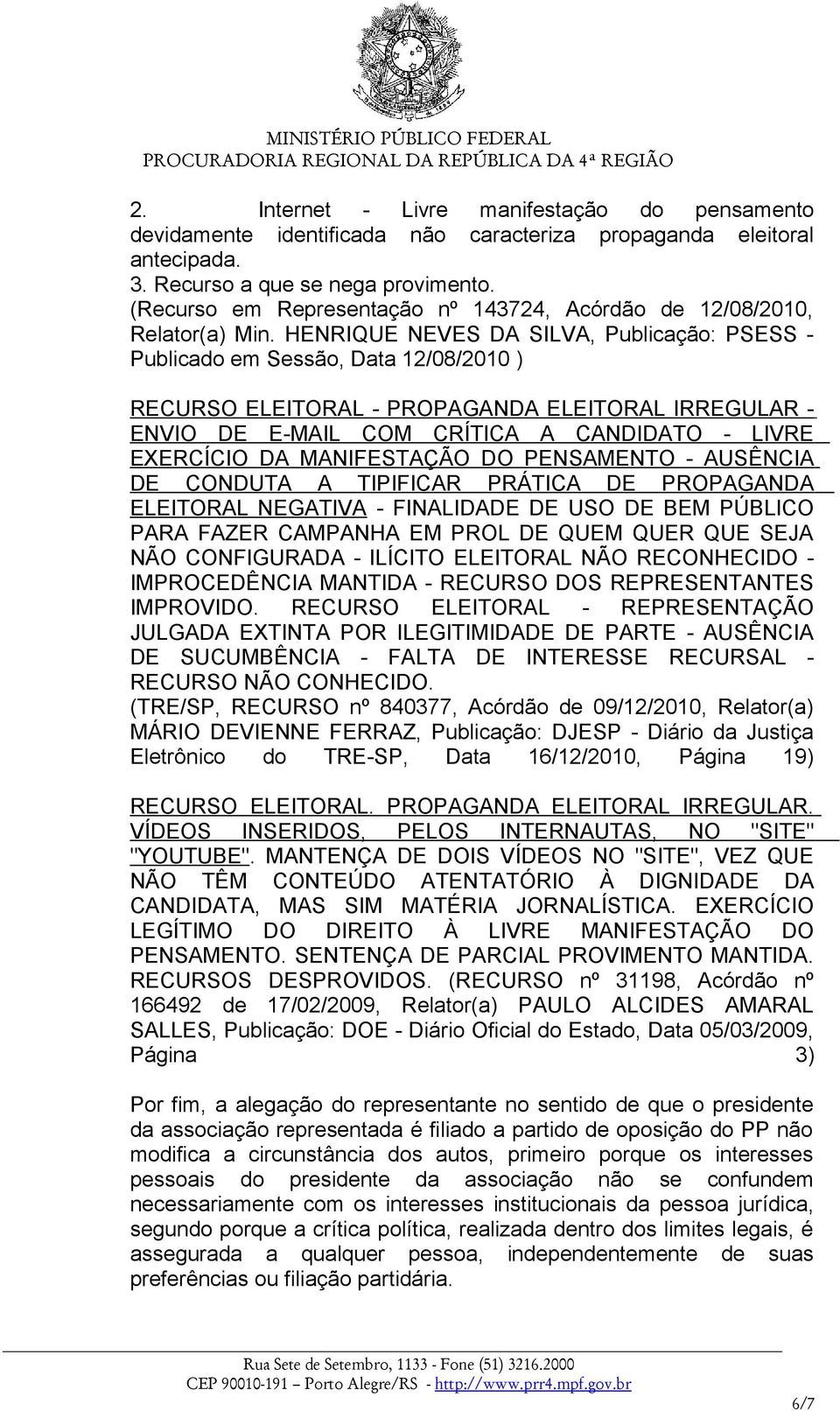 MINISTÉRIO PÚBLICO FEDERAL
PROCURADORIA REGIONAL DA REPÚBLICA DA 4ª REGIÃO

2. Internet - Livre manifestação do pensamento devidamente identificada não caracteriza propaganda eleitoral antecipada.
3. Recurso a que se nega provimento.
(Recurso em Representação nº 143724, Acórdão de 12/08/2010, Relator(a) Min. HENRIQUE NEVES DA SILVA, Publicação: PSESS - Publicado em Sessão, Data 12/08/2010 )

RECURSO ELEITORAL - PROPAGANDA ELEITORAL IRREGULAR - ENVIO DE E-MAIL COM CRÍTICA A CANDIDATO - LIVRE EXERCÍCIO DA MANIFESTAÇÃO DO PENSAMENTO - AUSÊNCIA DE CONDUTA A TIPIFICAR PRÁTICA DE PROPAGANDA ELEITORAL NEGATIVA - FINALIDADE DE USO DE BEM PÚBLICO PARA FAZER CAMPANHA EM PROL DE QUEM QUER QUE SEJA NÃO CONFIGURADA - ILÍCITO ELEITORAL NÃO RECONHECIDO - IMPROCEDÊNCIA MANTIDA - RECURSO DOS REPRESENTANTES IMPROVIDO. RECURSO ELEITORAL - REPRESENTAÇÃO JULGADA EXTINTA POR ILEGITIMIDADE DE PARTE - AUSÊNCIA DE SUCUMBÊNCIA - FALTA DE INTERESSE RECURSAL - RECURSO NÃO CONHECIDO.
(TRE/SP, RECURSO nº 840377, Acórdão de 09/12/2010, Relator(a) MÁRIO DEVIENNE FERRAZ, Publicação: DJESP - Diário da Justiça Eletrônico do TRE-SP, Data 16/12/2010, Página 19)

RECURSO ELEITORAL. PROPAGANDA ELEITORAL IRREGULAR. VÍDEOS INSERIDOS, PELOS INTERNAUTAS, NO "SITE" "YOUTUBE". MANTENÇA DE DOIS VÍDEOS NO "SITE", VEZ QUE NÃO TÊM CONTEÚDO ATENTATÓRIO À DIGNIDADE DA CANDIDATA, MAS SIM MATÉRIA JORNALÍSTICA. EXERCÍCIO LEGÍTIMO DO DIREITO À LIVRE MANIFESTAÇÃO DO PENSAMENTO. SENTENÇA DE PARCIAL PROVIMENTO MANTIDA. RECURSOS DESPROVIDOS. (RECURSO nº 31198, Acórdão nº 166492 de 17/02/2009, Relator(a) PAULO ALCIDES AMARAL SALLES, Publicação: DOE - Diário Oficial do Estado, Data 05/03/2009, Página 3)

Por fim, a alegação do representante no sentido de que o presidente da associação representada é filiado a partido de oposição do PP não modifica a circunstância dos autos, primeiro porque os interesses pessoais do presidente da associação não se confundem necessariamente com os interesses institucionais da pessoa jurídica, segundo porque a crítica política, realizada dentro dos limites legais, é assegurada a qualquer pessoa, independentemente de suas preferências ou filiação partidária.

Rua Sete de Setembro, 1133 - Fone (51) 3216.2000
CEP 90010-191 – Porto Alegre/RS - http://www.prr4.mpf.gov.br

6/7